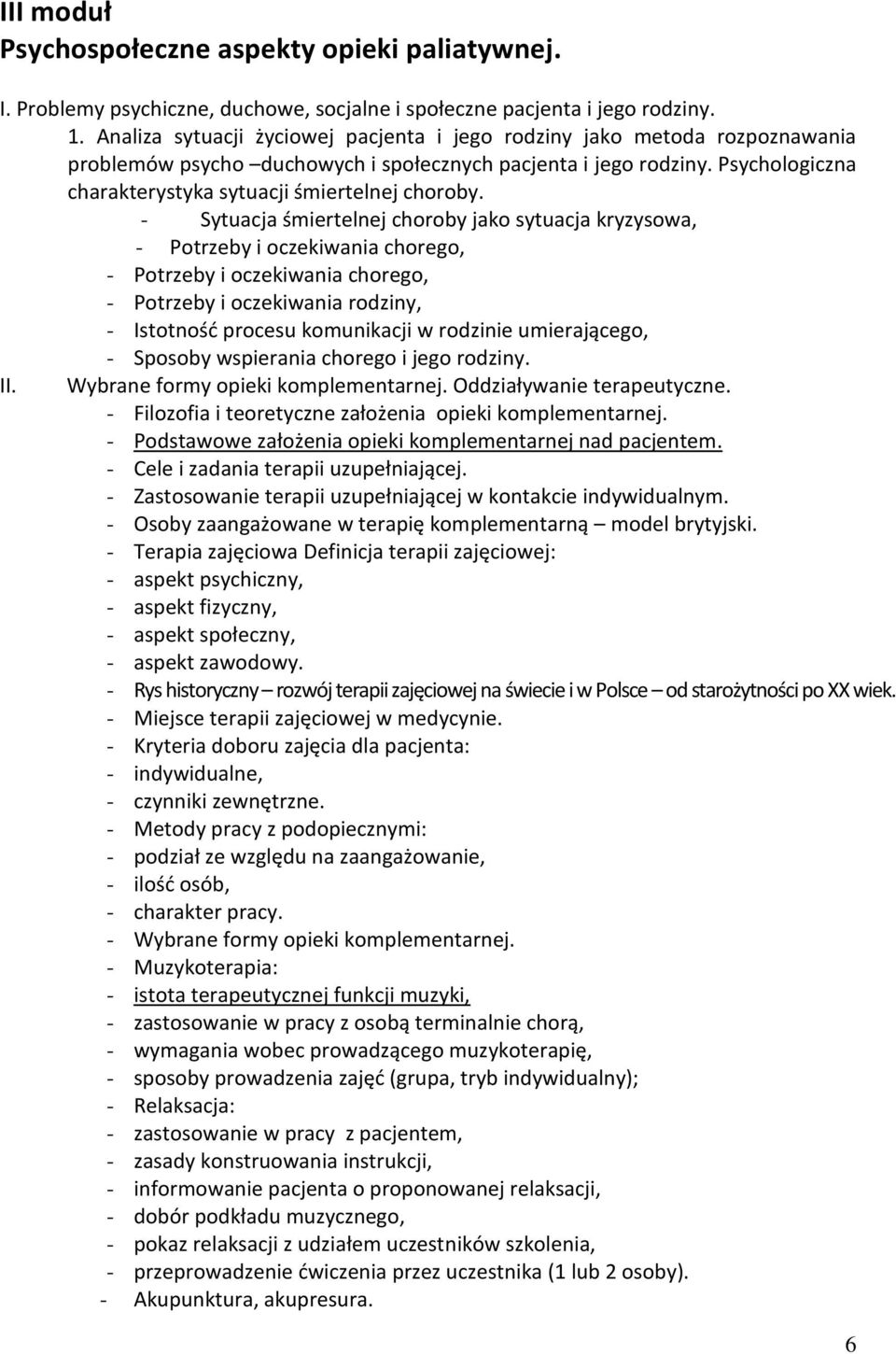 III moduł
Psychospołeczne aspekty opieki paliatywnej.

I. Problemy psychiczne, duchowe, socjalne i społeczne pacjenta i jego rodziny.
1. Analiza sytuacji życiowej pacjenta i jego rodziny jako metoda rozpoznawania problemów psycho –duchowych i społecznych pacjenta i jego rodziny. Psychologiczna charakterystyka sytuacji śmiertelnej choroby.
- Sytuacja śmiertelnej choroby jako sytuacja kryzysowa,
- Potrzeby i oczekiwania chorego,
- Potrzeby i oczekiwania chorego,
- Potrzeby i oczekiwania rodziny,
- Istotność procesu komunikacji w rodzinie umierającego,
- Sposoby wspierania chorego i jego rodziny.
II. Wybrane formy opieki komplementarnej. Oddziaływanie terapeutyczne.
- Filozofia i teoretyczne założenia opieki komplementarnej.
- Podstawowe założenia opieki komplementarnej nad pacjentem.
- Cele i zadania terapii uzupełniającej.
- Zastosowanie terapii uzupełniającej w kontakcie indywidualnym.
- Osoby zaangażowane w terapię komplementarną – model brytyjski.
- Terapia zajęciowa Definicja terapii zajęciowej:
- aspekt psychiczny,
- aspekt fizyczny,
- aspekt społeczny,
- aspekt zawodowy.
- Rys historyczny – rozwój terapii zajęciowej na świecie i w Polsce – od starożytności po XX wiek.
- Miejsce terapii zajęciowej w medycynie.
- Kryteria doboru zajęcia dla pacjenta:
- indywidualne,
- czynniki zewnętrzne.
- Metody pracy z podopiecznymi:
- podział ze względu na zaangażowanie,
- ilość osób,
- charakter pracy.
- Wybrane formy opieki komplementarnej.
- Muzykoterapia:
- istota terapeutycznej funkcji muzyki,
- zastosowanie w pracy z osobą terminalnie chorą,
- wymagania wobec prowadzącego muzykoterapię,
- sposoby prowadzenia zajęć (grupa, tryb indywidualny);
- Relaksacja:
- zastosowanie w pracy z pacjentem,
- zasady konstruowania instrukcji,
- informowanie pacjenta o proponowanej relaksacji,
- dobór podkładu muzycznego,
- pokaz relaksacji z udziałem uczestników szkolenia,
- przeprowadzenie ćwiczenia przez uczestnika (1 lub 2 osoby).
- Akupunktura, akupresura.

6